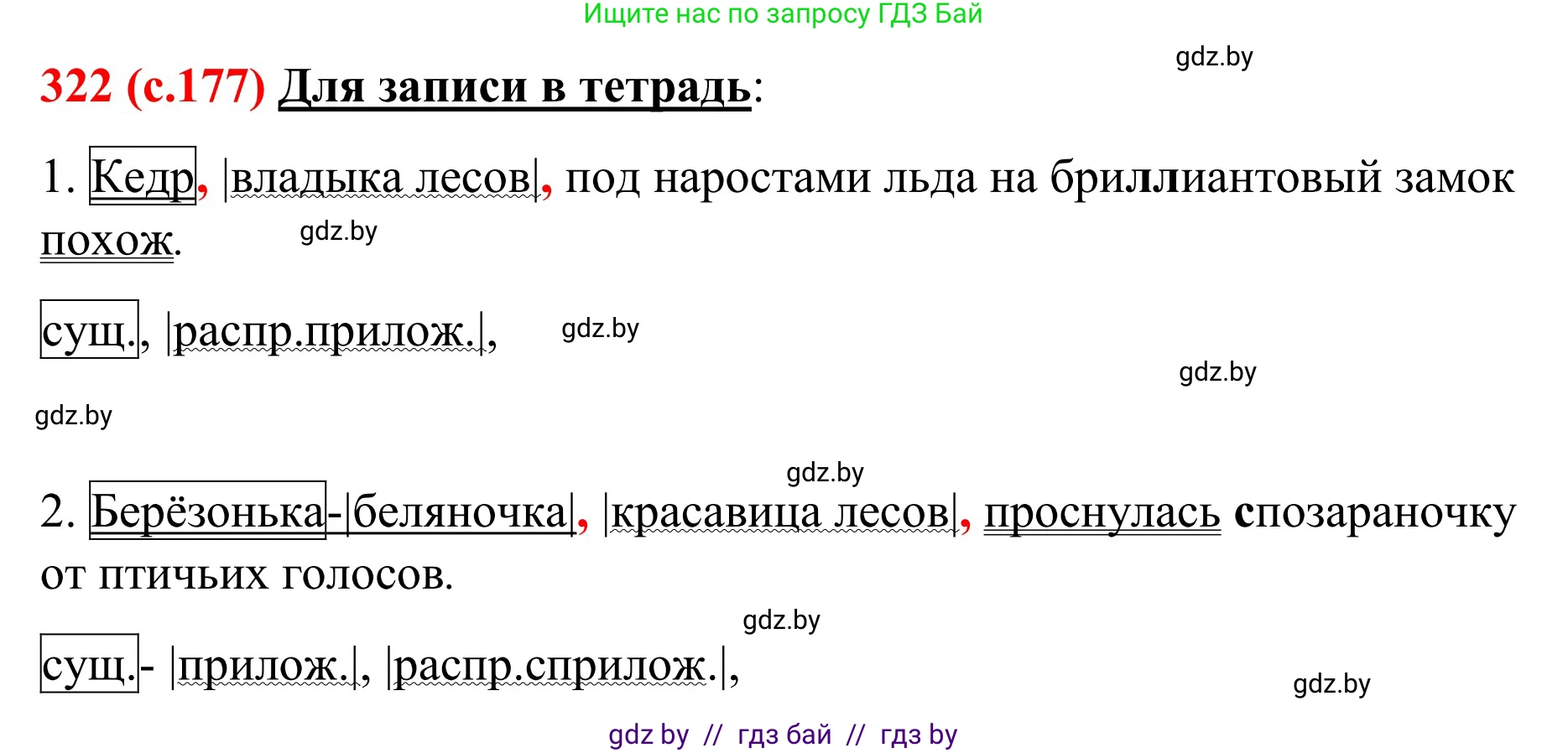 Ищите нас по запросу ГДЗ Бай

gdz.by

322 (с.177) Для записи в тетрадь:

1. Кедр, |владыка лесов|, под наростами льда на бриллиантовый замок похож.

gdz.by

сущ., |распр.прилож.|,

gdz.by

gdz.by

gdz.by

gdz.by

2. Берёзонька-|беляночка|, |красавица лесов|, проснулась спозараночку от птичьих голосов.

gdz.by

сущ.- |прилож.|, |распр.сприлож.|,

gdz.by

gdz by // гдз бай // гдз by